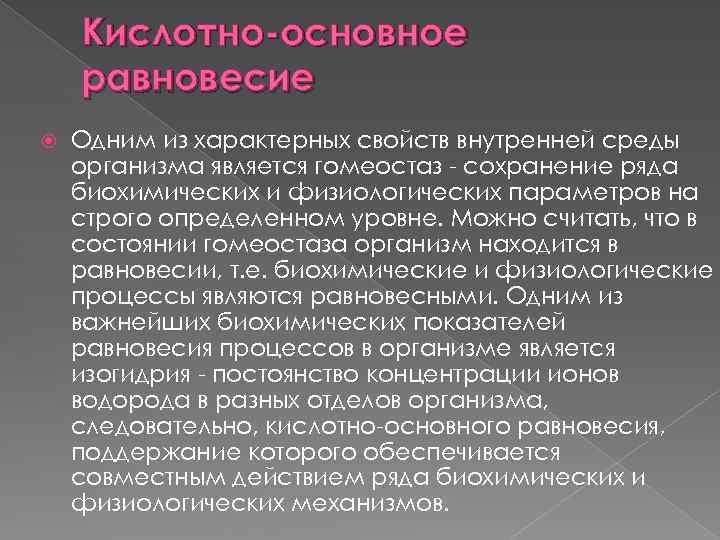 Кислотно-основное равновесие

Одним из характерных свойств внутренней среды организма является гомеостаз - сохранение ряда биохимических и физиологических параметров на строго определенном уровне. Можно считать, что в состоянии гомеостаза организм находится в равновесии, т.е. биохимические и физиологические процессы являются равновесными. Одним из важнейших биохимических показателей равновесия процессов в организме является изогидрия - постоянство концентрации ионов водорода в разных отделов организма, следовательно, кислотно-основного равновесия, поддержание которого обеспечивается совместным действием ряда биохимических и физиологических механизмов.